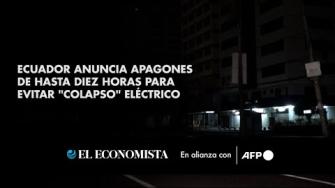 ECUADOR ANUNCIA APAGONES DE HASTA DIEZ HORAS PARA EVITAR "COLAPSO" ELÉCTRICO

EL ECONOMISTA En alianza con AFP